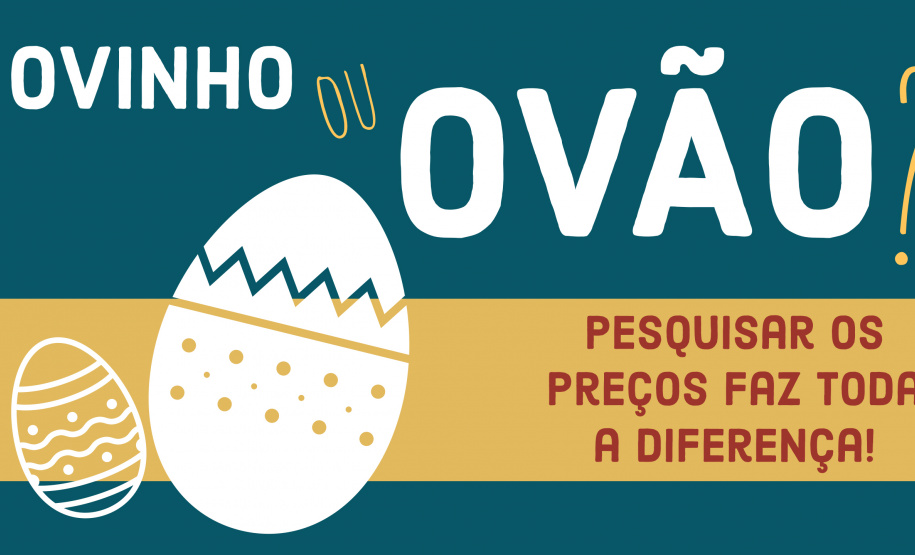 OVINHO OU OVÃO?

PESQUISAR OS PREÇOS FAZ TODA A DIFERENÇA!